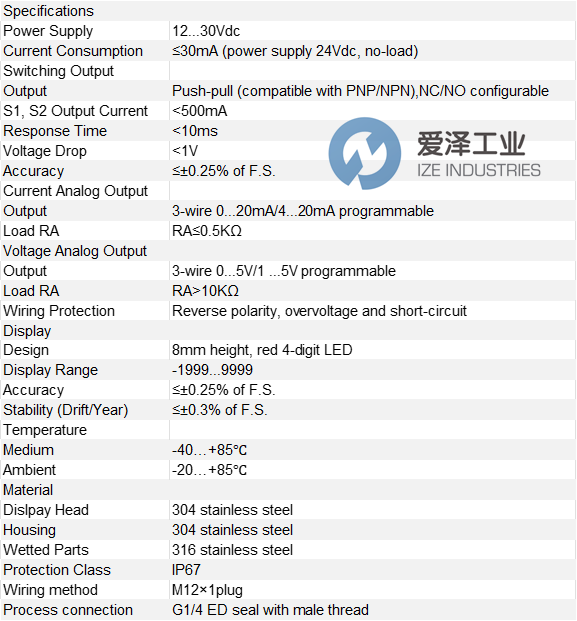 | Specifications | |
|---|---|
| Power Supply | 12...30Vdc |
| Current Consumption | ≤30mA (power supply 24Vdc, no-load) |
| Switching Output | |
| Output | Push-pull (compatible with PNP/NPN),NC/NO configurable |
| S1, S2 Output Current | <500mA |
| Response Time | <10ms |
| Voltage Drop | <1V |
| Accuracy | ≤±0.25% of F.S. |
| Current Analog Output | |
| Output | 3-wire 0...20mA/4...20mA programmable |
| Load RA | RA≤0.5KΩ |
| Voltage Analog Output | |
| Output | 3-wire 0...5V/1 ...5V programmable |
| Load RA | RA>10KΩ |
| Wiring Protection | Reverse polarity, overvoltage and short-circuit |
| Display | |
| Design | 8mm height, red 4-digit LED |
| Display Range | -1999...9999 |
| Accuracy | ≤±0.25% of F.S. |
| Stability (Drift/Year) | ≤±0.3% of F.S. |
| Temperature | |
| Medium | -40…+85℃ |
| Ambient | -20…+85℃ |
| Material | |
| Dislpay Head | 304 stainless steel |
| Housing | 304 stainless steel |
| Wetted Parts | 316 stainless steel |
| Protection Class | IP67 |
| Wiring method | M12×1plug |
| Process connection | G1/4 ED seal with male thread |

爱泽工业
IZE INDUSTRIES